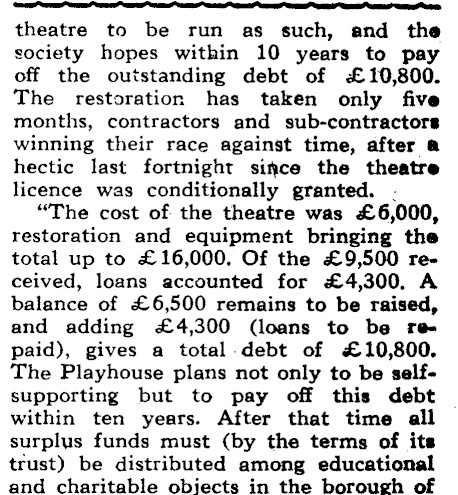 theatre to be run as such, and the society hopes within 10 years to pay off the outstanding debt of £10,800. The restoration has taken only five months, contractors and sub-contractors winning their race against time, after a hectic last fortnight since the theatre licence was conditionally granted.

"The cost of the theatre was £6,000, restoration and equipment bringing the total up to £16,000. Of the £9,500 received, loans accounted for £4,300. A balance of £6,500 remains to be raised, and adding £4,300 (loans to be repaid), gives a total debt of £10,800. The Playhouse plans not only to be self-supporting but to pay off this debt within ten years. After that time all surplus funds must (by the terms of its trust) be distributed among educational and charitable objects in the borough of